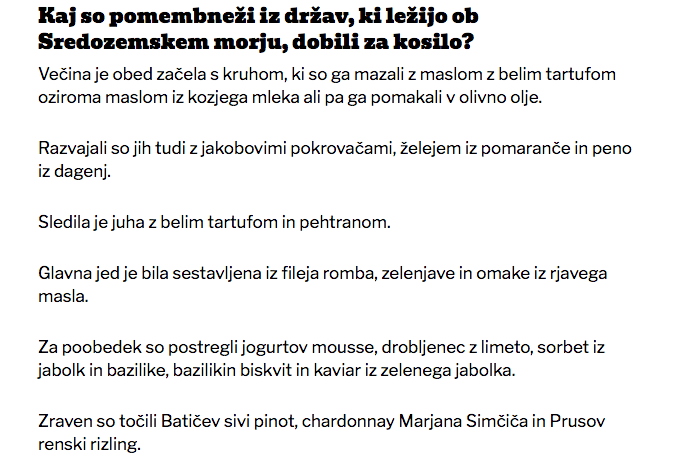 Kaj so pomembneži iz držav, ki ležijo ob Sredozemskem morju, dobili za kosilo?

Večina je obed začela s kruhom, ki so ga mazali z maslom z belim tartufom oziroma maslom iz kozjega mleka ali pa ga pomakali v olivno olje.

Razvajali so jih tudi z jakobovimi pokrovačami, želejem iz pomaranče in peno iz dagenj.

Sledila je juha z belim tartufom in pehtranom.

Glavna jed je bila sestavljena iz fileja romba, zelenjave in omake iz rjavega masla.

Za poobedek so postregli jogurtov mousse, drobljenec z limeto, sorbet iz jabolk in bazilike, bazilikin biskvit in kaviar iz zelenega jabolka.

Zraven so točili Batičev sivi pinot, chardonnay Marjana Simčiča in Prusov renski rizling.